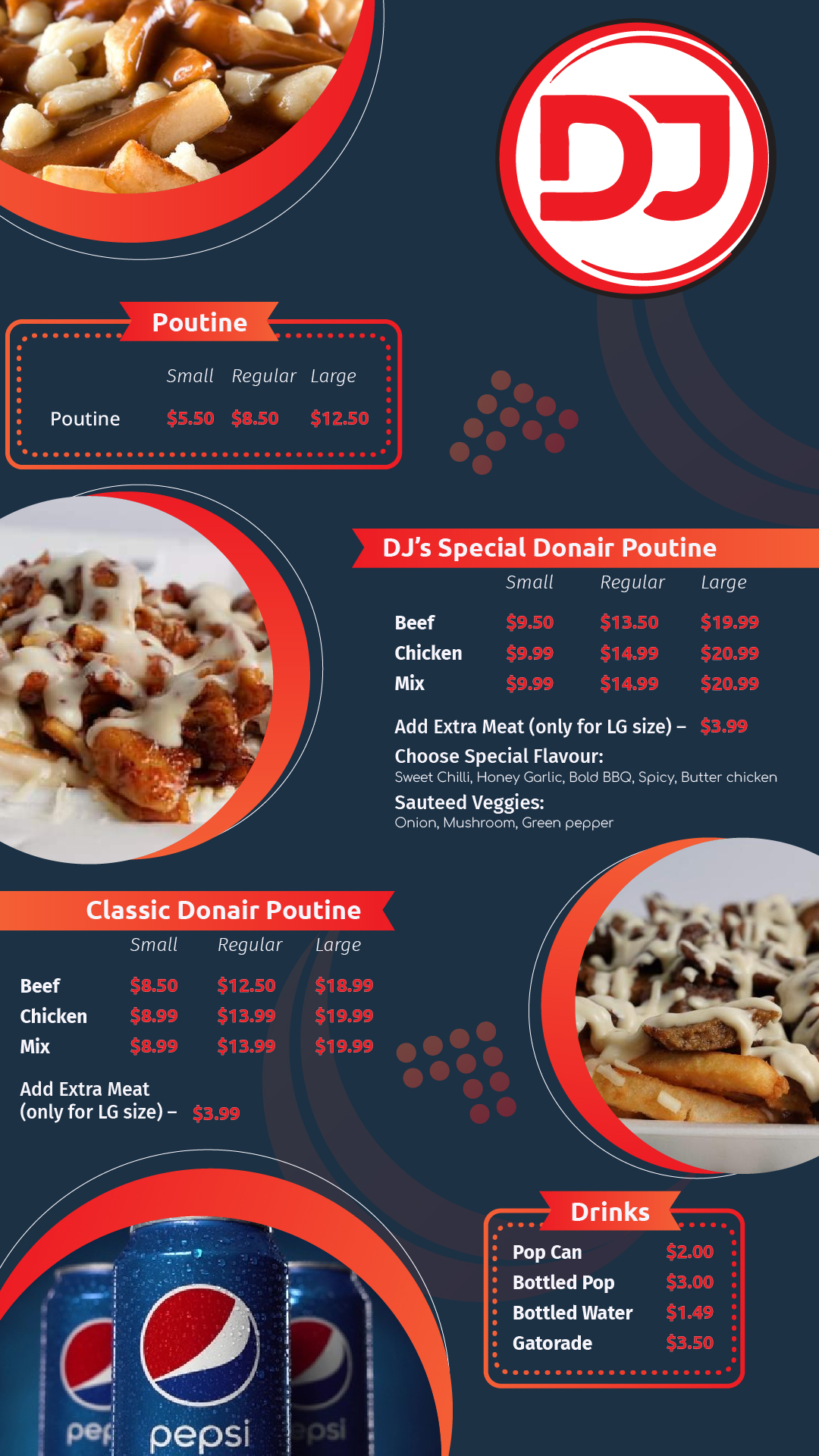 DJ

Poutine

| | Small | Regular | Large |
|---|---|---|---|
| Poutine | $5.50 | $8.50 | $12.50 |

DJ's Special Donair Poutine

| | Small | Regular | Large |
|---|---|---|---|
| Beef | $9.50 | $13.50 | $19.99 |
| Chicken | $9.99 | $14.99 | $20.99 |
| Mix | $9.99 | $14.99 | $20.99 |

Add Extra Meat (only for LG size) – $3.99

Choose Special Flavour:
Sweet Chilli, Honey Garlic, Bold BBQ, Spicy, Butter chicken

Sauteed Veggies:
Onion, Mushroom, Green pepper

Classic Donair Poutine

| | Small | Regular | Large |
|---|---|---|---|
| Beef | $8.50 | $12.50 | $18.99 |
| Chicken | $8.99 | $13.99 | $19.99 |
| Mix | $8.99 | $13.99 | $19.99 |

Add Extra Meat
(only for LG size) – $3.99

Drinks
Pop Can $2.00
Bottled Pop $3.00
Bottled Water $1.49
Gatorade $3.50

pepsi